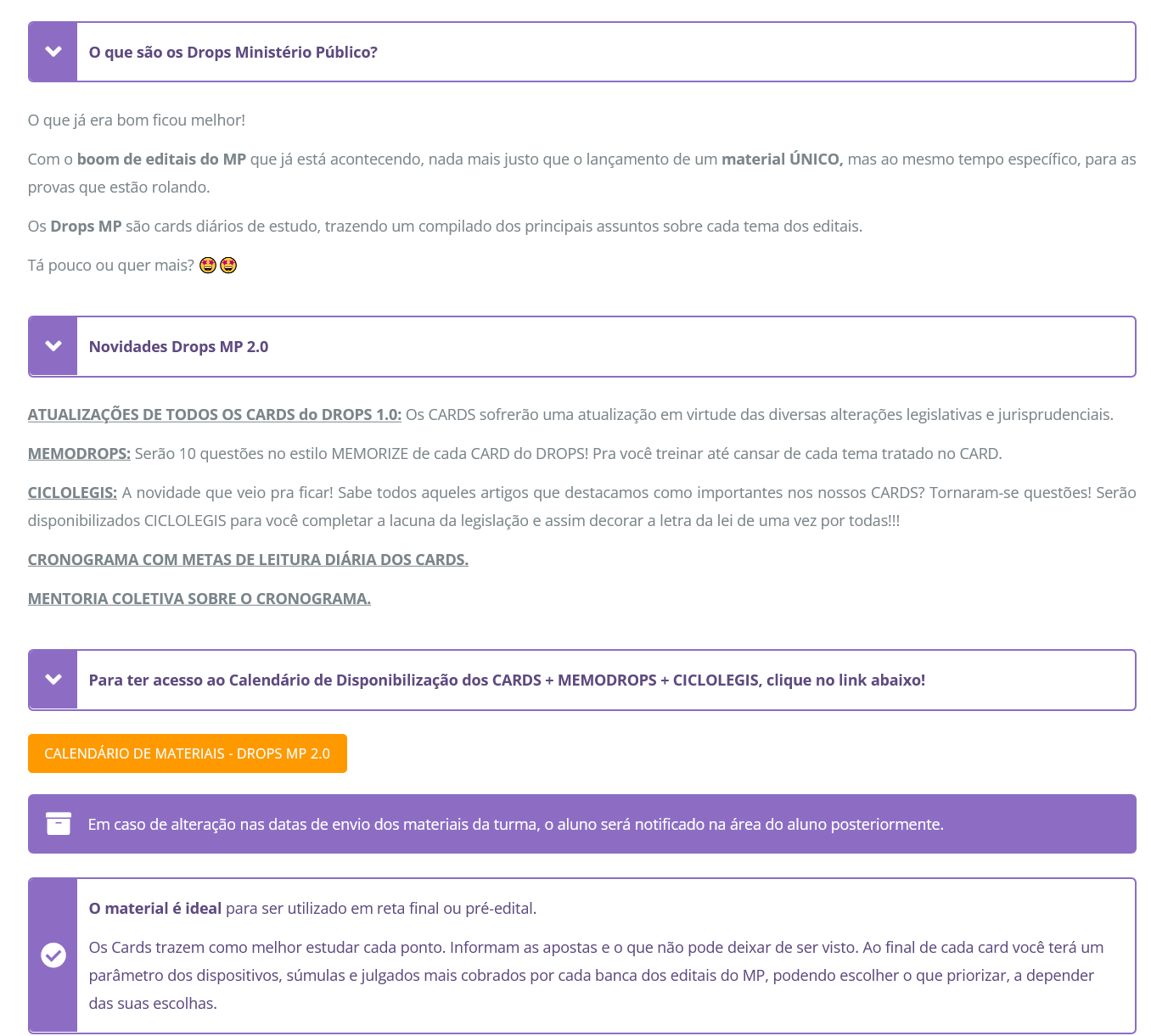 O que são os Drops Ministério Público?

O que já era bom ficou melhor!

Com o boom de editais do MP que já está acontecendo, nada mais justo que o lançamento de um material ÚNICO, mas ao mesmo tempo específico, para as provas que estão rolando.

Os Drops MP são cards diários de estudo, trazendo um compilado dos principais assuntos sobre cada tema dos editais.

Tá pouco ou quer mais? 🤩🤩

Novidades Drops MP 2.0

ATUALIZAÇÕES DE TODOS OS CARDS do DROPS 1.0: Os CARDS sofrerão uma atualização em virtude das diversas alterações legislativas e jurisprudenciais.

MEMODROPS: Serão 10 questões no estilo MEMORIZE de cada CARD do DROPS! Pra você treinar até cansar de cada tema tratado no CARD.

CICLOLEGIS: A novidade que veio pra ficar! Sabe todos aqueles artigos que destacamos como importantes nos nossos CARDS? Tornaram-se questões! Serão disponibilizados CICLOLEGIS para você completar a lacuna da legislação e assim decorar a letra da lei de uma vez por todas!!!

CRONOGRAMA COM METAS DE LEITURA DIÁRIA DOS CARDS.

MENTORIA COLETIVA SOBRE O CRONOGRAMA.

Para ter acesso ao Calendário de Disponibilização dos CARDS + MEMODROPS + CICLOLEGIS, clique no link abaixo!

CALENDÁRIO DE MATERIAIS - DROPS MP 2.0

Em caso de alteração nas datas de envio dos materiais da turma, o aluno será notificado na área do aluno posteriormente.

O material é ideal para ser utilizado em reta final ou pré-edital.

Os Cards trazem como melhor estudar cada ponto. Informam as apostas e o que não pode deixar de ser visto. Ao final de cada card você terá um parâmetro dos dispositivos, súmulas e julgados mais cobrados por cada banca dos editais do MP, podendo escolher o que priorizar, a depender das suas escolhas.